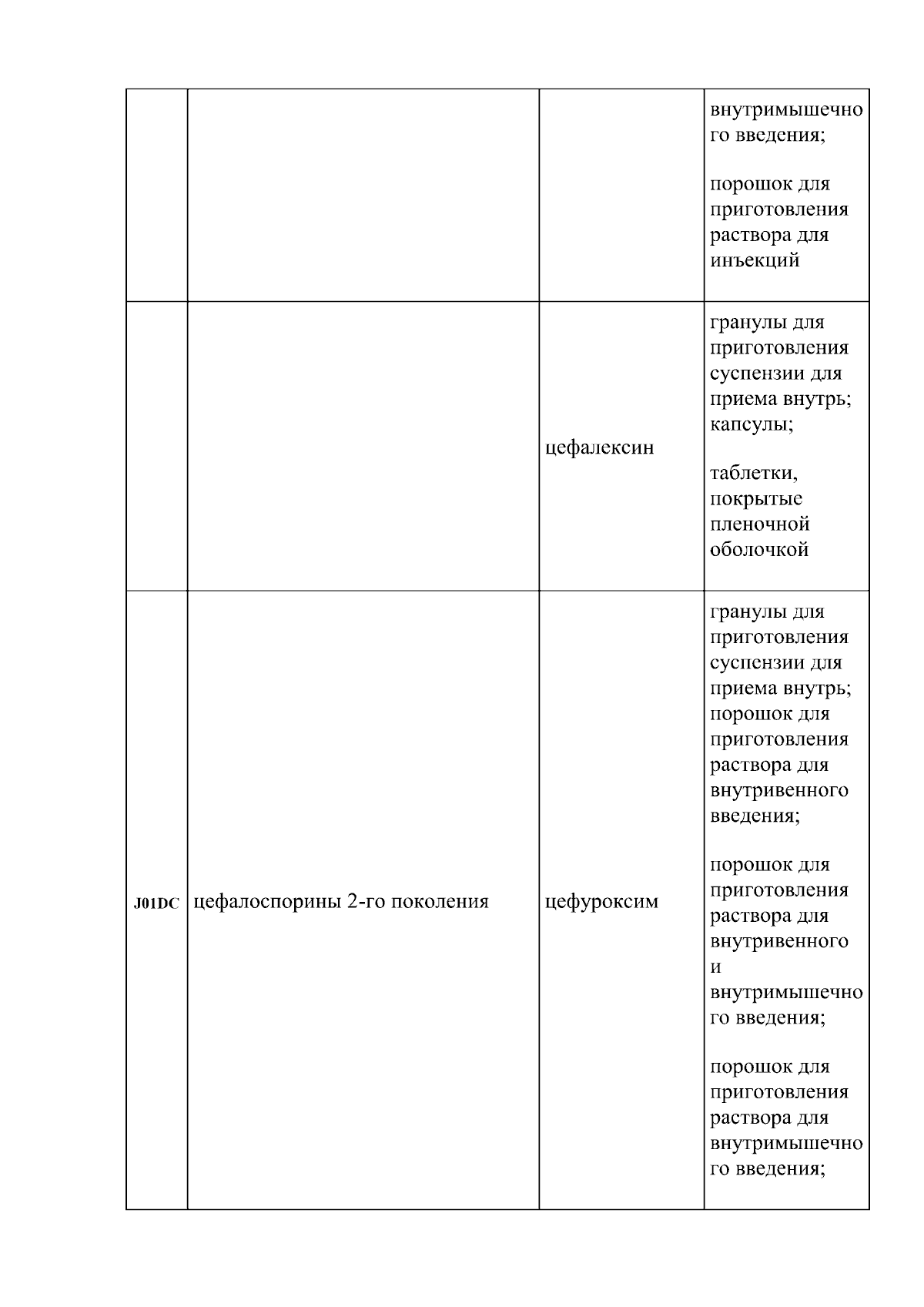 | | | | |
|---|---|---|---|
| | | | внутримышечного введения; порошок для приготовления раствора для инъекций |
| | | цефалексин | гранулы для приготовления суспензии для приема внутрь; капсулы; таблетки, покрытые пленочной оболочкой |
| J01DC | цефалоспорины 2-го поколения | цефуроксим | гранулы для приготовления суспензии для приема внутрь; порошок для приготовления раствора для внутривенного введения; порошок для приготовления раствора для внутривенного и внутримышечного введения; порошок для приготовления раствора для внутримышечного введения; |